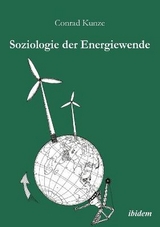 Conrad Kunze

Soziologie der Energiewende

ibidem